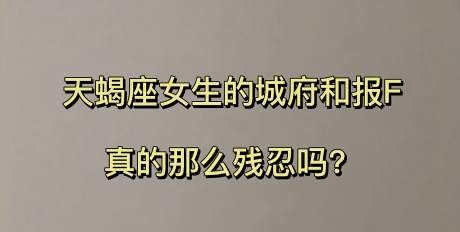 天蝎座女生的城府和报F

真的那么残忍吗?